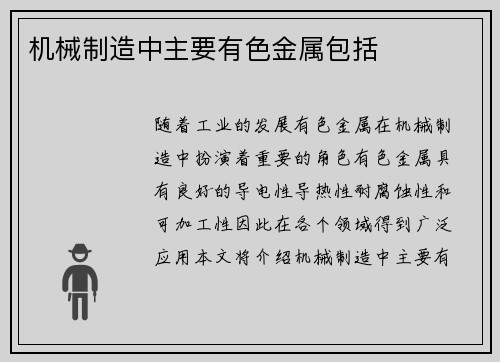 机械制造中主要有色金属包括

随着工业的发展有色金属在机械制造中扮演着重要的角色有色金属具有良好的导电性导热性耐腐蚀性和可加工性因此在各个领域得到广泛应用本文将介绍机械制造中主要有